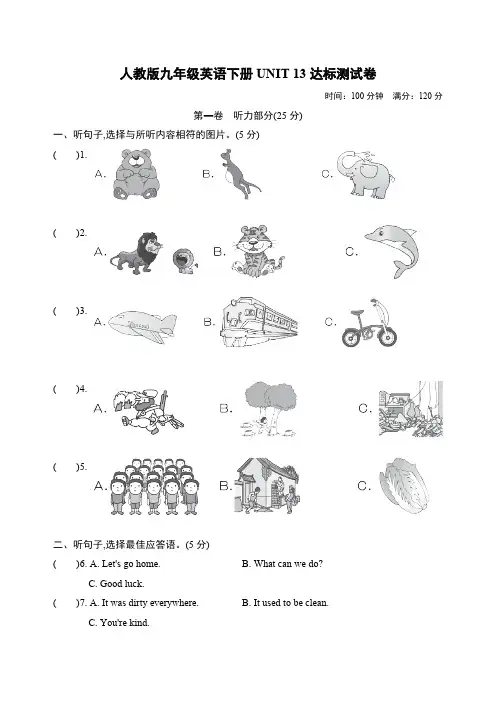 人教版九年级英语下册 UNIT 13 达标测试卷

时间：100 分钟　满分：120 分

第一卷　听力部分(25 分)

一、听句子,选择与所听内容相符的图片。(5 分)

(　　)1. A.　　B.　　C.

(　　)2. A.　　B.　　C.

(　　)3. A.　　B.　　C.

(　　)4. A.　　B.　　C.

(　　)5. A.　　B.　　C.

二、听句子,选择最佳应答语。(5 分)

(　　)6. A. Let's go home.　　B. What can we do?

C. Good luck.

(　　)7. A. It was dirty everywhere.　　B. It used to be clean.

C. You're kind.